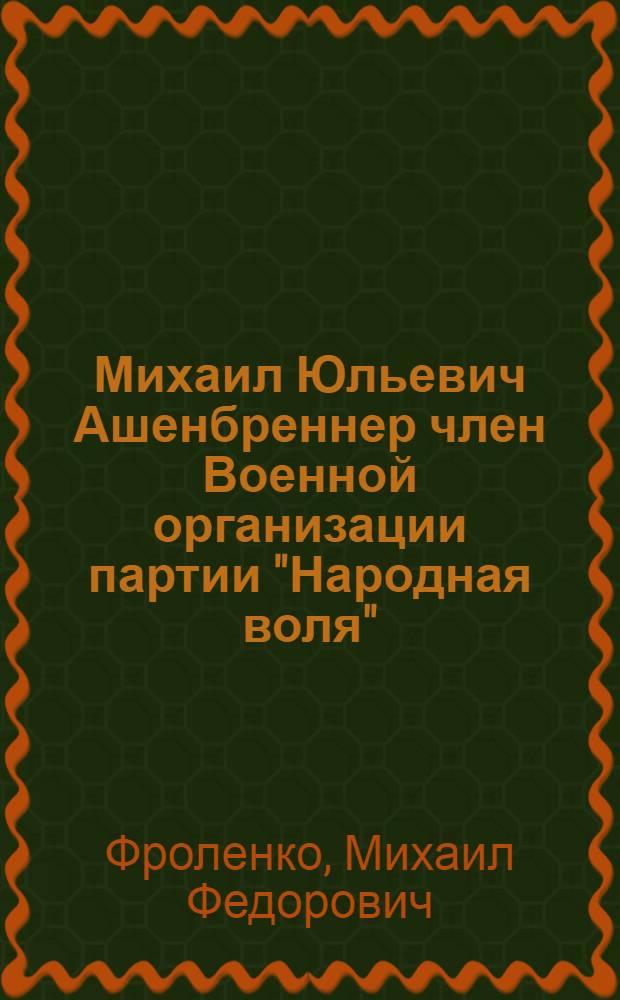 Михаил Юльевич Ашенбреннер член Военной организации партии "Народная воля"

Фроленко, Михаил Федорович